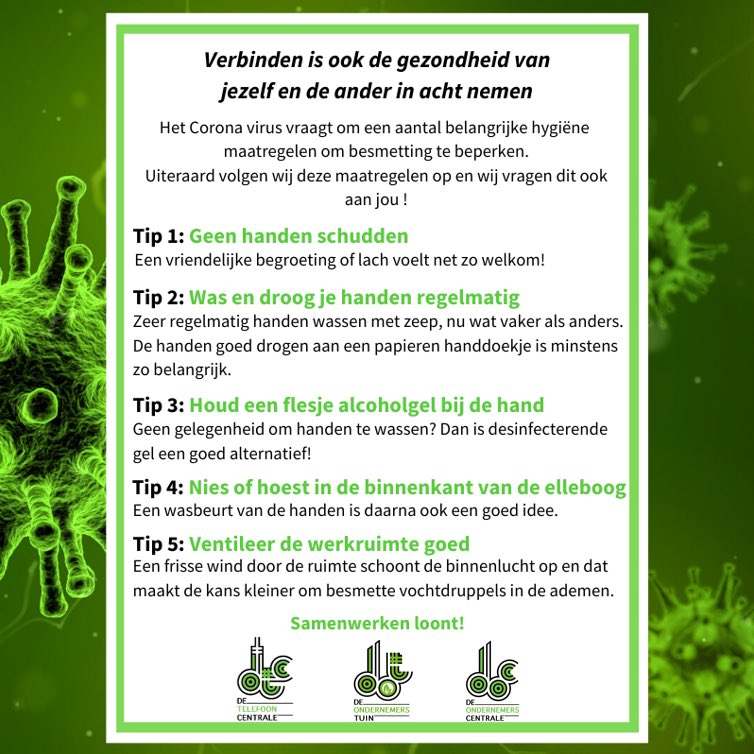 Verbinden is ook de gezondheid van jezelf en de ander in acht nemen

Het Corona virus vraagt om een aantal belangrijke hygiëne maatregelen om besmetting te beperken.
Uiteraard volgen wij deze maatregelen op en wij vragen dit ook aan jou !

Tip 1: Geen handen schudden
Een vriendelijke begroeting of lach voelt net zo welkom!

Tip 2: Was en droog je handen regelmatig
Zeer regelmatig handen wassen met zeep, nu wat vaker als anders. De handen goed drogen aan een papieren handdoekje is minstens zo belangrijk.

Tip 3: Houd een flesje alcoholgel bij de hand
Geen gelegenheid om handen te wassen? Dan is desinfecterende gel een goed alternatief!

Tip 4: Nies of hoest in de binnenkant van de elleboog
Een wasbeurt van de handen is daarna ook een goed idee.

Tip 5: Ventileer de werkruimte goed
Een frisse wind door de ruimte schoont de binnenlucht op en dat maakt de kans kleiner om besmette vochtdruppels in de ademen.

Samenwerken loont!

DE TELEFOON CENTRALE

DE ONDERNEMERS TUIN

DE ONDERNEMERS CENTRALE